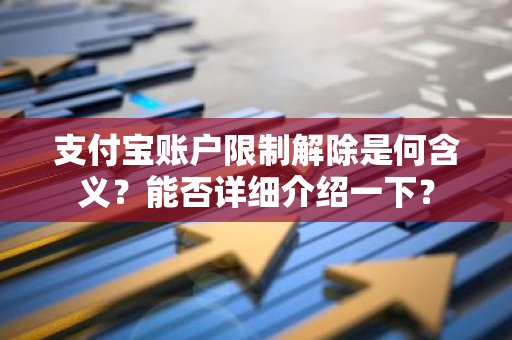 支付宝账户限制解除是何含义？能否详细介绍一下？